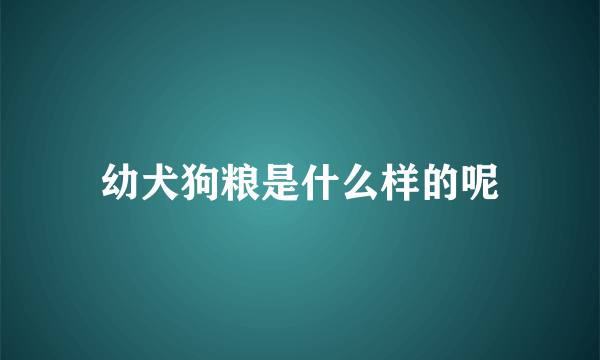 幼犬狗粮是什么样的呢